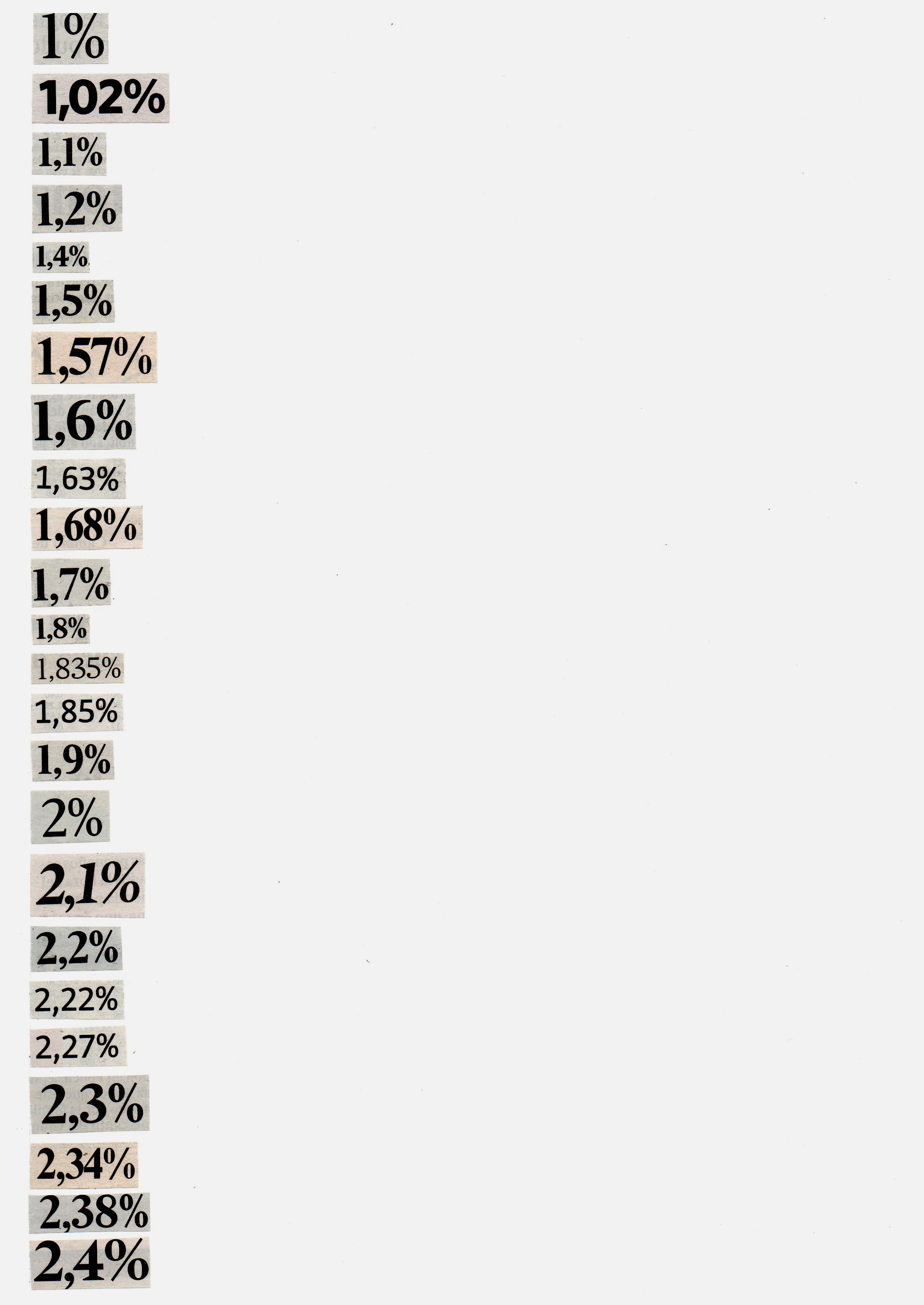 1%

1,02%

1,1%

1,2%

1,4%

1,5%

1,57%

1,6%

1,63%

1,68%

1,7%

1,8%

1,835%

1,85%

1,9%

2%

2,1%

2,2%

2,22%

2,27%

2,3%

2,34%

2,38%

2,4%